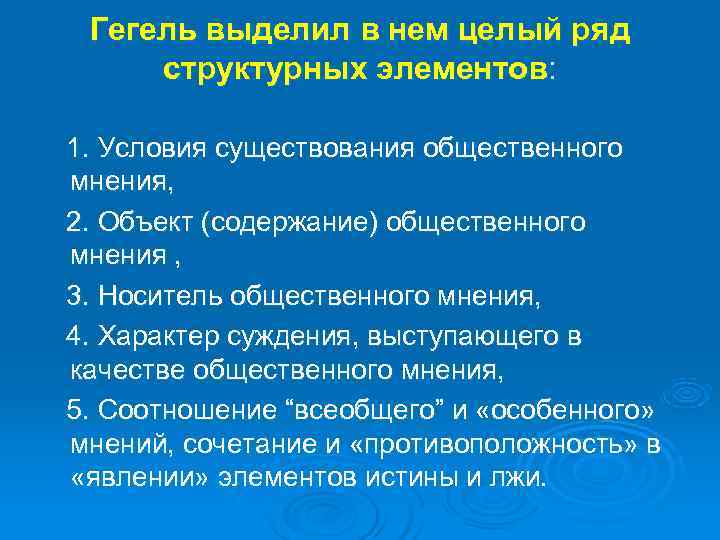 Гегель выделил в нем целый ряд структурных элементов:

1. Условия существования общественного мнения,

2. Объект (содержание) общественного мнения ,

3. Носитель общественного мнения,

4. Характер суждения, выступающего в качестве общественного мнения,

5. Соотношение “всеобщего” и «особенного» мнений, сочетание и «противоположность» в «явлении» элементов истины и лжи.